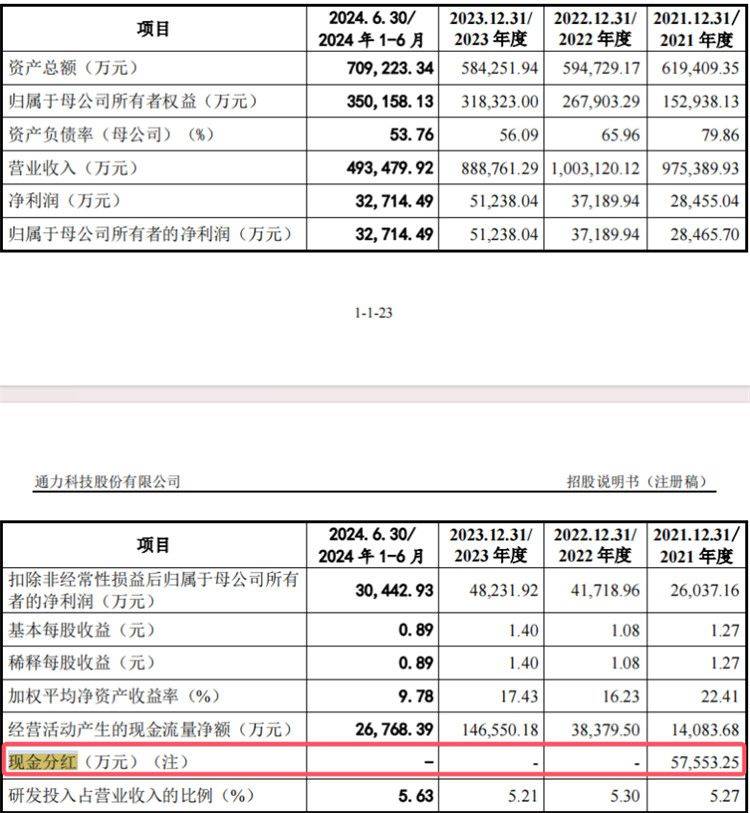 | 项目 | 2024.6.30/ 2024 年 1-6 月 | 2023.12.31/ 2023 年度 | 2022.12.31/ 2022 年度 | 2021.12.31/ 2021 年度 |
|---|---|---|---|---|
| 资产总额（万元） | 709,223.34 | 584,251.94 | 594,729.17 | 619,409.35 |
| 归属于母公司所有者权益（万元） | 350,158.13 | 318,323.00 | 267,903.29 | 152,938.13 |
| 资产负债率（母公司）（%） | 53.76 | 56.09 | 65.96 | 79.86 |
| 营业收入（万元） | 493,479.92 | 888,761.29 | 1,003,120.12 | 975,389.93 |
| 净利润（万元） | 32,714.49 | 51,238.04 | 37,189.94 | 28,455.04 |
| 归属于母公司所有者的净利润（万元） | 32,714.49 | 51,238.04 | 37,189.94 | 28,465.70 |

1-1-23

通力科技股份有限公司

招股说明书（注册稿）

| 项目 | 2024.6.30/ 2024 年 1-6 月 | 2023.12.31/ 2023 年度 | 2022.12.31/ 2022 年度 | 2021.12.31/ 2021 年度 |
|---|---|---|---|---|
| 扣除非经常性损益后归属于母公司所有者的净利润（万元） | 30,442.93 | 48,231.92 | 41,718.96 | 26,037.16 |
| 基本每股收益（元） | 0.89 | 1.40 | 1.08 | 1.27 |
| 稀释每股收益（元） | 0.89 | 1.40 | 1.08 | 1.27 |
| 加权平均净资产收益率（%） | 9.78 | 17.43 | 16.23 | 22.41 |
| 经营活动产生的现金流量净额（万元） | 26,768.39 | 146,550.18 | 38,379.50 | 14,083.68 |
| 现金分红（万元）（注） | - | - | - | 57,553.25 |
| 研发投入占营业收入的比例（%） | 5.63 | 5.21 | 5.30 | 5.27 |